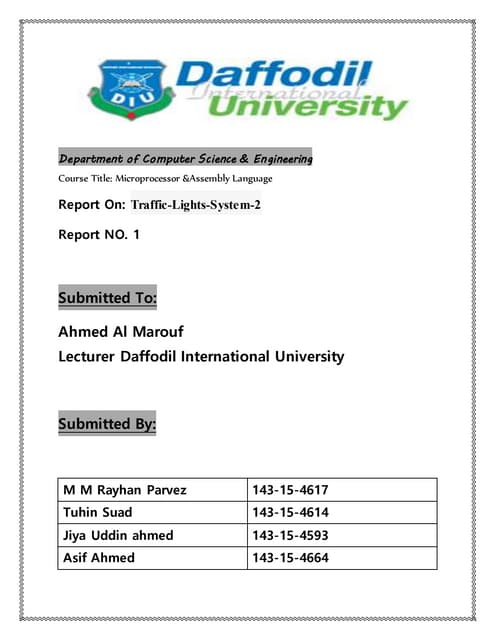 DIU
Daffodil International University

Department of Computer Science & Engineering

Course Title: Microprocessor &Assembly Language

Report On: Traffic-Lights-System-2

Report NO. 1

Submitted To:

Ahmed Al Marouf
Lecturer Daffodil International University

Submitted By:

| M M Rayhan Parvez | 143-15-4617 |
|---|---|
| Tuhin Suad | 143-15-4614 |
| Jiya Uddin ahmed | 143-15-4593 |
| Asif Ahmed | 143-15-4664 |